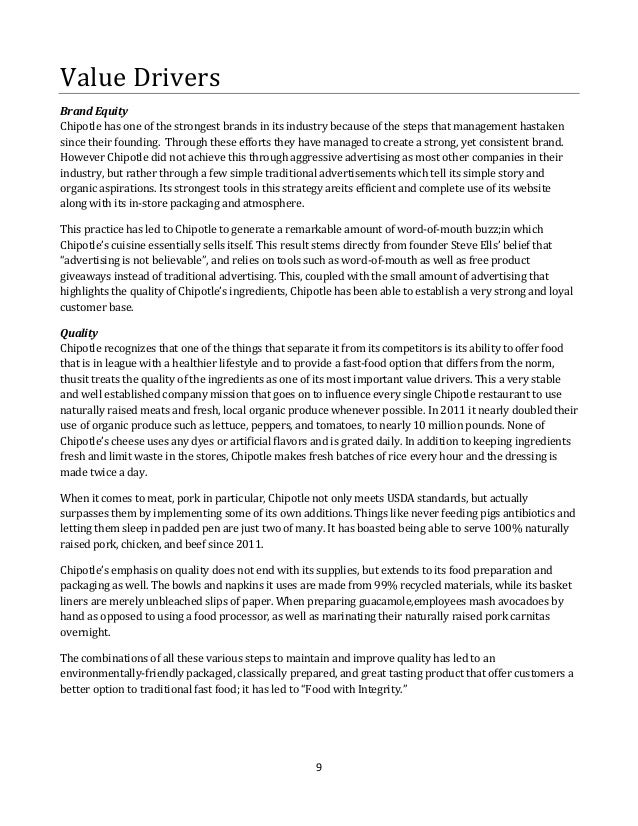 Value Drivers

Brand Equity
Chipotle has one of the strongest brands in its industry because of the steps that management hastaken since their founding. Through these efforts they have managed to create a strong, yet consistent brand. However Chipotle did not achieve this through aggressive advertising as most other companies in their industry, but rather through a few simple traditional advertisements which tell its simple story and organic aspirations. Its strongest tools in this strategy areits efficient and complete use of its website along with its in-store packaging and atmosphere.

This practice has led to Chipotle to generate a remarkable amount of word-of-mouth buzz;in which Chipotle's cuisine essentially sells itself. This result stems directly from founder Steve Ells' belief that "advertising is not believable", and relies on tools such as word-of-mouth as well as free product giveaways instead of traditional advertising. This, coupled with the small amount of advertising that highlights the quality of Chipotle's ingredients, Chipotle has been able to establish a very strong and loyal customer base.

Quality
Chipotle recognizes that one of the things that separate it from its competitors is its ability to offer food that is in league with a healthier lifestyle and to provide a fast-food option that differs from the norm, thusit treats the quality of the ingredients as one of its most important value drivers. This a very stable and well established company mission that goes on to influence every single Chipotle restaurant to use naturally raised meats and fresh, local organic produce whenever possible. In 2011 it nearly doubled their use of organic produce such as lettuce, peppers, and tomatoes, to nearly 10 million pounds. None of Chipotle's cheese uses any dyes or artificial flavors and is grated daily. In addition to keeping ingredients fresh and limit waste in the stores, Chipotle makes fresh batches of rice every hour and the dressing is made twice a day.

When it comes to meat, pork in particular, Chipotle not only meets USDA standards, but actually surpasses them by implementing some of its own additions. Things like never feeding pigs antibiotics and letting them sleep in padded pen are just two of many. It has boasted being able to serve 100% naturally raised pork, chicken, and beef since 2011.

Chipotle's emphasis on quality does not end with its supplies, but extends to its food preparation and packaging as well. The bowls and napkins it uses are made from 99% recycled materials, while its basket liners are merely unbleached slips of paper. When preparing guacamole,employees mash avocadoes by hand as opposed to using a food processor, as well as marinating their naturally raised pork carnitas overnight.

The combinations of all these various steps to maintain and improve quality has led to an environmentally-friendly packaged, classically prepared, and great tasting product that offer customers a better option to traditional fast food; it has led to "Food with Integrity."

9